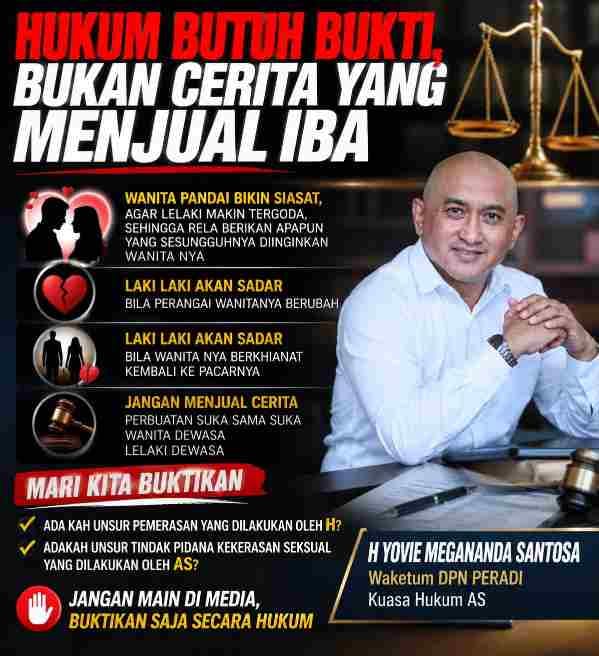 HUKUM BUTUH BUKTI, BUKAN CERITA YANG MENJUAL IBA

WANITA PANDAI BIKIN SIASAT, AGAR LELAKI MAKIN TERGODA, SEHINGGA RELA BERIKAN APAPUN YANG SESUNGGUHNYA DIINGINKAN WANITA NYA

LAKI LAKI AKAN SADAR
BILA PERANGAI WANITANYA BERUBAH

LAKI LAKI AKAN SADAR
BILA WANITA NYA BERKHIANAT KEMBALI KE PACARNYA

JANGAN MENJUAL CERITA
PERBUATAN SUKA SAMA SUKA
WANITA DEWASA
LELAKI DEWASA

MARI KITA BUKTIKAN

✓ ADA KAH UNSUR PEMERASAN YANG DILAKUKAN OLEH H?
✓ ADAKAH UNSUR TINDAK PIDANA KEKERASAN SEKSUAL YANG DILAKUKAN OLEH AS?

JANGAN MAIN DI MEDIA, BUKTIKAN SAJA SECARA HUKUM

H YOVIE MEGANANDA SANTOSA
Waketum DPN PERADI
Kuasa Hukum AS